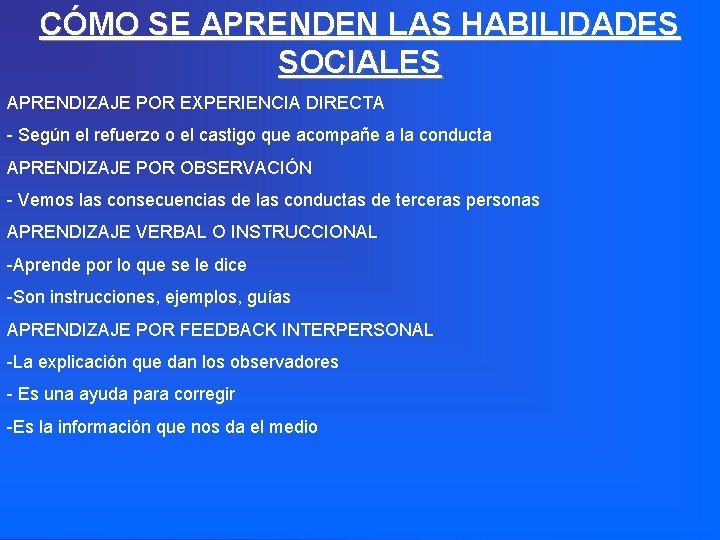 CÓMO SE APRENDEN LAS HABILIDADES SOCIALES

APRENDIZAJE POR EXPERIENCIA DIRECTA

- Según el refuerzo o el castigo que acompañe a la conducta

APRENDIZAJE POR OBSERVACIÓN

- Vemos las consecuencias de las conductas de terceras personas

APRENDIZAJE VERBAL O INSTRUCCIONAL

-Aprende por lo que se le dice

-Son instrucciones, ejemplos, guías

APRENDIZAJE POR FEEDBACK INTERPERSONAL

-La explicación que dan los observadores

- Es una ayuda para corregir

-Es la información que nos da el medio